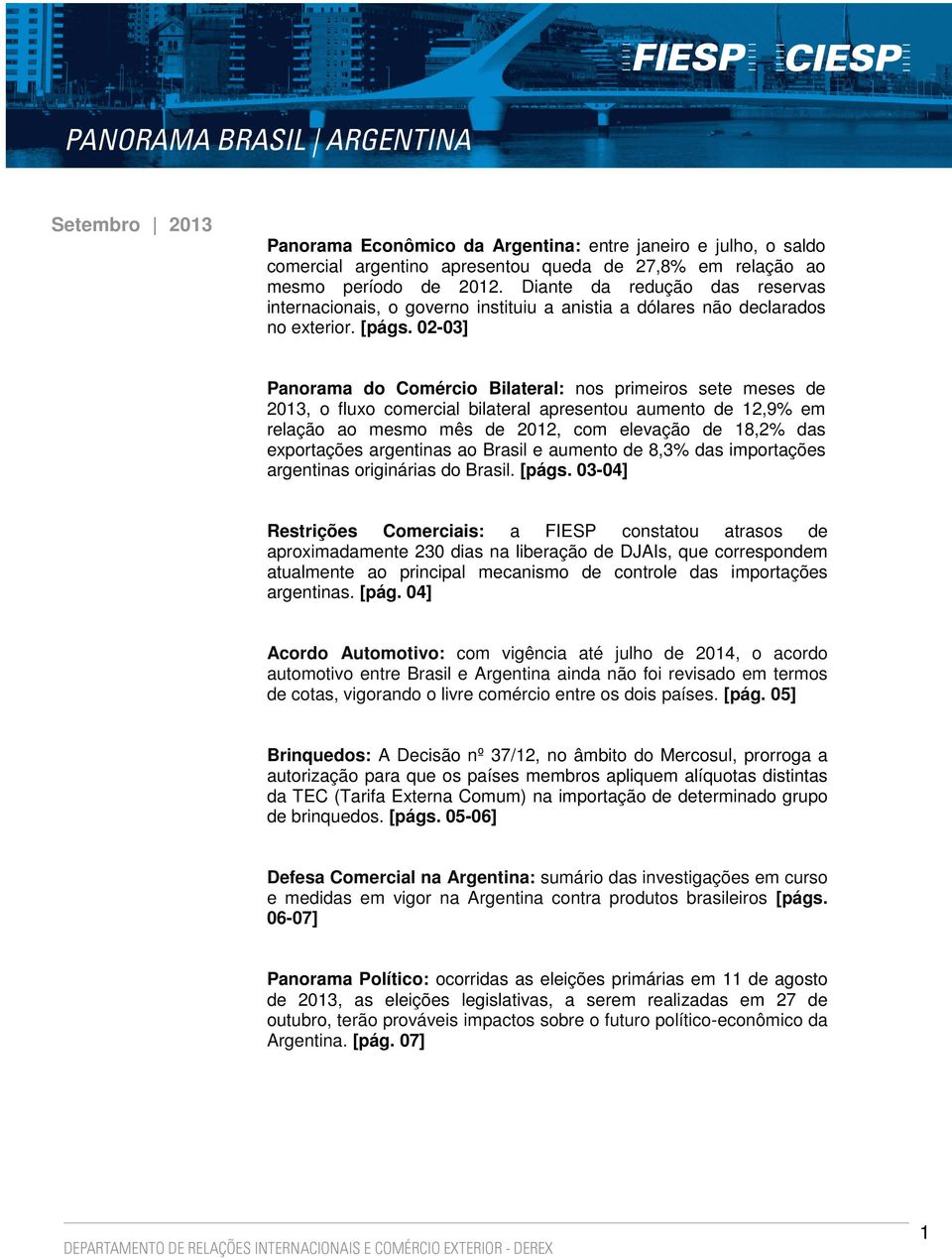 FIESP CIESP

PANORAMA BRASIL | ARGENTINA

Setembro | 2013

Panorama Econômico da Argentina: entre janeiro e julho, o saldo comercial argentino apresentou queda de 27,8% em relação ao mesmo período de 2012. Diante da redução das reservas internacionais, o governo instituiu a anistia a dólares não declarados no exterior. [págs. 02-03]

Panorama do Comércio Bilateral: nos primeiros sete meses de 2013, o fluxo comercial bilateral apresentou aumento de 12,9% em relação ao mesmo mês de 2012, com elevação de 18,2% das exportações argentinas ao Brasil e aumento de 8,3% das importações argentinas originárias do Brasil. [págs. 03-04]

Restrições Comerciais: a FIESP constatou atrasos de aproximadamente 230 dias na liberação de DJAIs, que correspondem atualmente ao principal mecanismo de controle das importações argentinas. [pág. 04]

Acordo Automotivo: com vigência até julho de 2014, o acordo automotivo entre Brasil e Argentina ainda não foi revisado em termos de cotas, vigorando o livre comércio entre os dois países. [pág. 05]

Brinquedos: A Decisão nº 37/12, no âmbito do Mercosul, prorroga a autorização para que os países membros apliquem alíquotas distintas da TEC (Tarifa Externa Comum) na importação de determinado grupo de brinquedos. [págs. 05-06]

Defesa Comercial na Argentina: sumário das investigações em curso e medidas em vigor na Argentina contra produtos brasileiros [págs. 06-07]

Panorama Político: ocorridas as eleições primárias em 11 de agosto de 2013, as eleições legislativas, a serem realizadas em 27 de outubro, terão prováveis impactos sobre o futuro político-econômico da Argentina. [pág. 07]

DEPARTAMENTO DE RELAÇÕES INTERNACIONAIS E COMÉRCIO EXTERIOR - DEREX

1